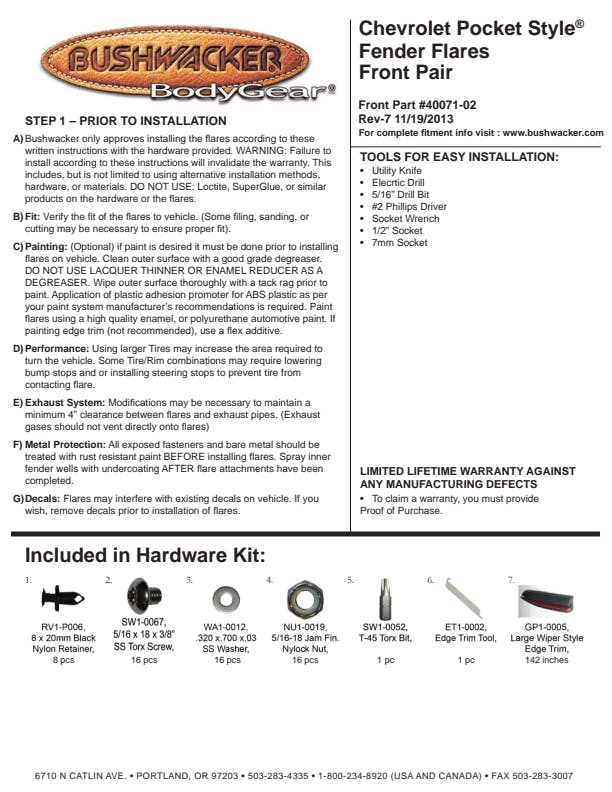 BUSHWACKER
BodyGear®

STEP 1 – PRIOR TO INSTALLATION

A) Bushwacker only approves installing the flares according to these written instructions with the hardware provided. WARNING: Failure to install according to these instructions will invalidate the warranty. This includes, but is not limited to using alternative installation methods, hardware, or materials. DO NOT USE: Loctite, SuperGlue, or similar products on the hardware or the flares.

B) Fit: Verify the fit of the flares to vehicle. (Some filing, sanding, or cutting may be necessary to ensure proper fit).

C) Painting: (Optional) if paint is desired it must be done prior to installing flares on vehicle. Clean outer surface with a good grade degreaser. DO NOT USE LACQUER THINNER OR ENAMEL REDUCER AS A DEGREASER. Wipe outer surface thoroughly with a tack rag prior to paint. Application of plastic adhesion promoter for ABS plastic as per your paint system manufacturer's recommendations is required. Paint flares using a high quality enamel, or polyurethane automotive paint. If painting edge trim (not recommended), use a flex additive.

D) Performance: Using larger Tires may increase the area required to turn the vehicle. Some Tire/Rim combinations may require lowering bump stops and or installing steering stops to prevent tire from contacting flare.

E) Exhaust System: Modifications may be necessary to maintain a minimum 4" clearance between flares and exhaust pipes. (Exhaust gases should not vent directly onto flares)

F) Metal Protection: All exposed fasteners and bare metal should be treated with rust resistant paint BEFORE installing flares. Spray inner fender wells with undercoating AFTER flare attachments have been completed.

G) Decals: Flares may interfere with existing decals on vehicle. If you wish, remove decals prior to installation of flares.

Chevrolet Pocket Style®
Fender Flares
Front Pair

Front Part #40071-02
Rev-7 11/19/2013
For complete fitment info visit : www.bushwacker.com

TOOLS FOR EASY INSTALLATION:
▪ Utility Knife
▪ Elecrtic Drill
▪ 5/16" Drill Bit
▪ #2 Phillips Driver
▪ Socket Wrench
▪ 1/2" Socket
▪ 7mm Socket

LIMITED LIFETIME WARRANTY AGAINST ANY MANUFACTURING DEFECTS
▪ To claim a warranty, you must provide Proof of Purchase.

Included in Hardware Kit:

1. RV1-P006, 8 x 20mm Black Nylon Retainer, 8 pcs

2. SW1-0067, 5/16 x 18 x 3/8" SS Torx Screw, 16 pcs

3. WA1-0012, .320 x.700 x.03 SS Washer, 16 pcs

4. NU1-0019, 5/16-18 Jam Fin. Nylock Nut, 16 pcs

5. SW1-0052, T-45 Torx Bit, 1 pc

6. ET1-0002, Edge Trim Tool, 1 pc

7. GP1-0005, Large Wiper Style Edge Trim, 142 inches

6710 N CATLIN AVE. • PORTLAND, OR 97203 • 503-283-4335 • 1-800-234-8920 (USA AND CANADA) • FAX 503-283-3007